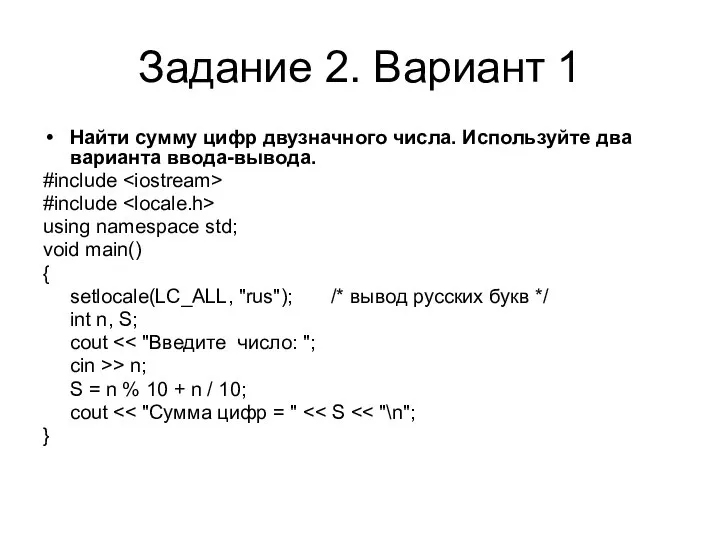 Задание 2. Вариант 1

• Найти сумму цифр двузначного числа. Используйте два варианта ввода-вывода.

#include <iostream>
#include <locale.h>
using namespace std;
void main()
{
setlocale(LC_ALL, "rus"); /* вывод русских букв */
int n, S;
cout << "Введите число: ";
cin >> n;
S = n % 10 + n / 10;
cout << "Сумма цифр = " << S << "\n";
}